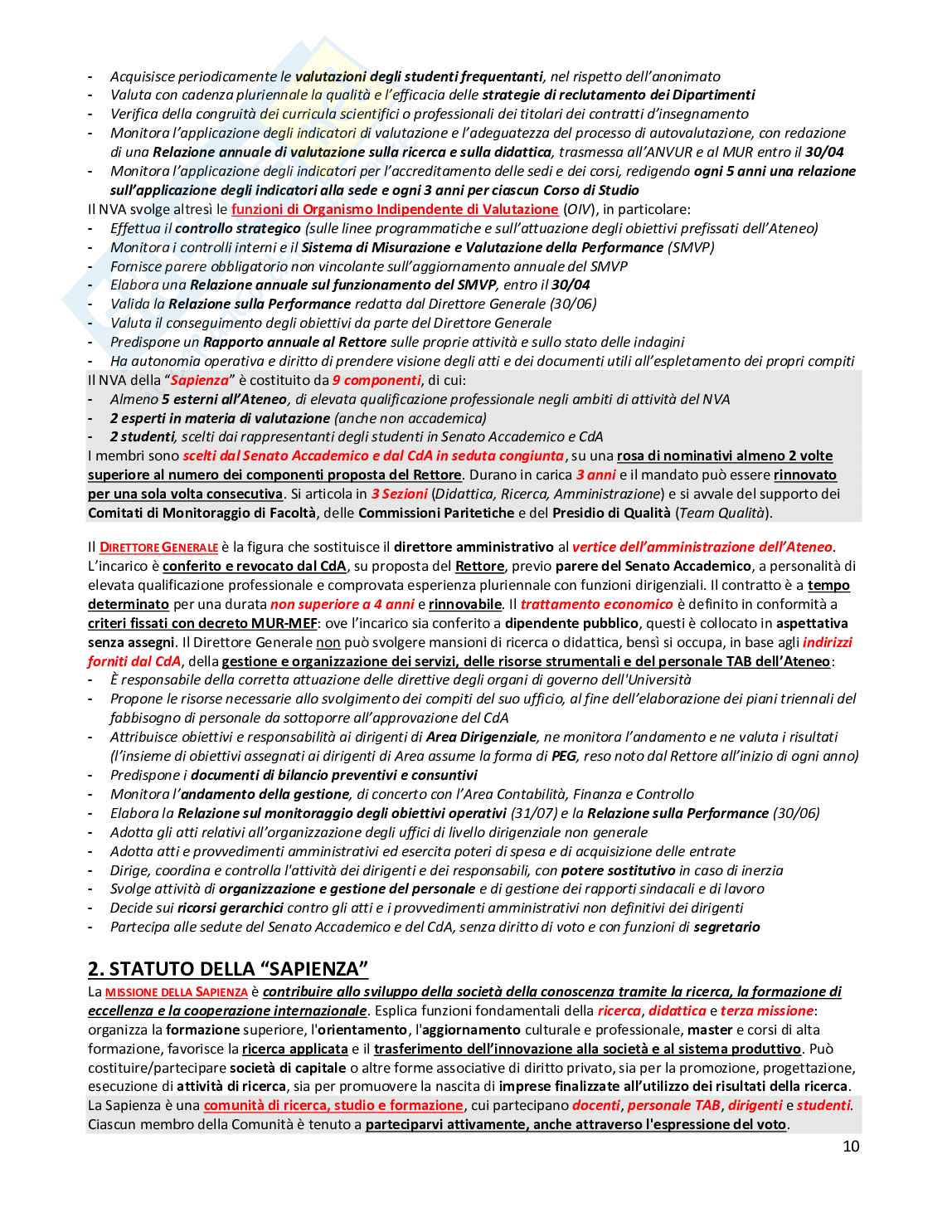 - Acquisisce periodicamente le valutazioni degli studenti frequentanti, nel rispetto dell'anonimato
- Valuta con cadenza pluriennale la qualità e l'efficacia delle strategie di reclutamento dei Dipartimenti
- Verifica della congruità dei curricula scientifici o professionali dei titolari dei contratti d'insegnamento
- Monitora l'applicazione degli indicatori di valutazione e l'adeguatezza del processo di autovalutazione, con redazione di una Relazione annuale di valutazione sulla ricerca e sulla didattica, trasmessa all'ANVUR e al MUR entro il 30/04
- Monitora l'applicazione degli indicatori per l'accreditamento delle sedi e dei corsi, redigendo ogni 5 anni una relazione sull'applicazione degli indicatori alla sede e ogni 3 anni per ciascun Corso di Studio

Il NVA svolge altresì le funzioni di Organismo Indipendente di Valutazione (OIV), in particolare:
- Effettua il controllo strategico (sulle linee programmatiche e sull'attuazione degli obiettivi prefissati dell'Ateneo)
- Monitora i controlli interni e il Sistema di Misurazione e Valutazione della Performance (SMVP)
- Fornisce parere obbligatorio non vincolante sull'aggiornamento annuale del SMVP
- Elabora una Relazione annuale sul funzionamento del SMVP, entro il 30/04
- Valida la Relazione sulla Performance redatta dal Direttore Generale (30/06)
- Valuta il conseguimento degli obiettivi da parte del Direttore Generale
- Predispone un Rapporto annuale al Rettore sulle proprie attività e sullo stato delle indagini
- Ha autonomia operativa e diritto di prendere visione degli atti e dei documenti utili all'espletamento dei propri compiti

Il NVA della "Sapienza" è costituito da 9 componenti, di cui:
- Almeno 5 esterni all'Ateneo, di elevata qualificazione professionale negli ambiti di attività del NVA
- 2 esperti in materia di valutazione (anche non accademica)
- 2 studenti, scelti dai rappresentanti degli studenti in Senato Accademico e CdA

I membri sono scelti dal Senato Accademico e dal CdA in seduta congiunta, su una rosa di nominativi almeno 2 volte superiore al numero dei componenti proposta del Rettore. Durano in carica 3 anni e il mandato può essere rinnovato per una sola volta consecutiva. Si articola in 3 Sezioni (Didattica, Ricerca, Amministrazione) e si avvale del supporto dei Comitati di Monitoraggio di Facoltà, delle Commissioni Paritetiche e del Presidio di Qualità (Team Qualità).

Il DIRETTORE GENERALE è la figura che sostituisce il direttore amministrativo al vertice dell'amministrazione dell'Ateneo. L'incarico è conferito e revocato dal CdA, su proposta del Rettore, previo parere del Senato Accademico, a personalità di elevata qualificazione professionale e comprovata esperienza pluriennale con funzioni dirigenziali. Il contratto è a tempo determinato per una durata non superiore a 4 anni e rinnovabile. Il trattamento economico è definito in conformità a criteri fissati con decreto MUR-MEF: ove l'incarico sia conferito a dipendente pubblico, questi è collocato in aspettativa senza assegni. Il Direttore Generale non può svolgere mansioni di ricerca o didattica, bensì si occupa, in base agli indirizzi forniti dal CdA, della gestione e organizzazione dei servizi, delle risorse strumentali e del personale TAB dell'Ateneo:
- È responsabile della corretta attuazione delle direttive degli organi di governo dell'Università
- Propone le risorse necessarie allo svolgimento dei compiti del suo ufficio, al fine dell'elaborazione dei piani triennali del fabbisogno di personale da sottoporre all'approvazione del CdA
- Attribuisce obiettivi e responsabilità ai dirigenti di Area Dirigenziale, ne monitora l'andamento e ne valuta i risultati (l'insieme di obiettivi assegnati ai dirigenti di Area assume la forma di PEG, reso noto dal Rettore all'inizio di ogni anno)
- Predispone i documenti di bilancio preventivi e consuntivi
- Monitora l'andamento della gestione, di concerto con l'Area Contabilità, Finanza e Controllo
- Elabora la Relazione sul monitoraggio degli obiettivi operativi (31/07) e la Relazione sulla Performance (30/06)
- Adotta gli atti relativi all'organizzazione degli uffici di livello dirigenziale non generale
- Adotta atti e provvedimenti amministrativi ed esercita poteri di spesa e di acquisizione delle entrate
- Dirige, coordina e controlla l'attività dei dirigenti e dei responsabili, con potere sostitutivo in caso di inerzia
- Svolge attività di organizzazione e gestione del personale e di gestione dei rapporti sindacali e di lavoro
- Decide sui ricorsi gerarchici contro gli atti e i provvedimenti amministrativi non definitivi dei dirigenti
- Partecipa alle sedute del Senato Accademico e del CdA, senza diritto di voto e con funzioni di segretario

2. STATUTO DELLA "SAPIENZA"
La MISSIONE DELLA SAPIENZA è contribuire allo sviluppo della società della conoscenza tramite la ricerca, la formazione di eccellenza e la cooperazione internazionale. Esplica funzioni fondamentali della ricerca, didattica e terza missione: organizza la formazione superiore, l'orientamento, l'aggiornamento culturale e professionale, master e corsi di alta formazione, favorisce la ricerca applicata e il trasferimento dell'innovazione alla società e al sistema produttivo. Può costituire/partecipare società di capitale o altre forme associative di diritto privato, sia per la promozione, progettazione, esecuzione di attività di ricerca, sia per promuovere la nascita di imprese finalizzate all'utilizzo dei risultati della ricerca.
La Sapienza è una comunità di ricerca, studio e formazione, cui partecipano docenti, personale TAB, dirigenti e studenti. Ciascun membro della Comunità è tenuto a parteciparvi attivamente, anche attraverso l'espressione del voto.

10